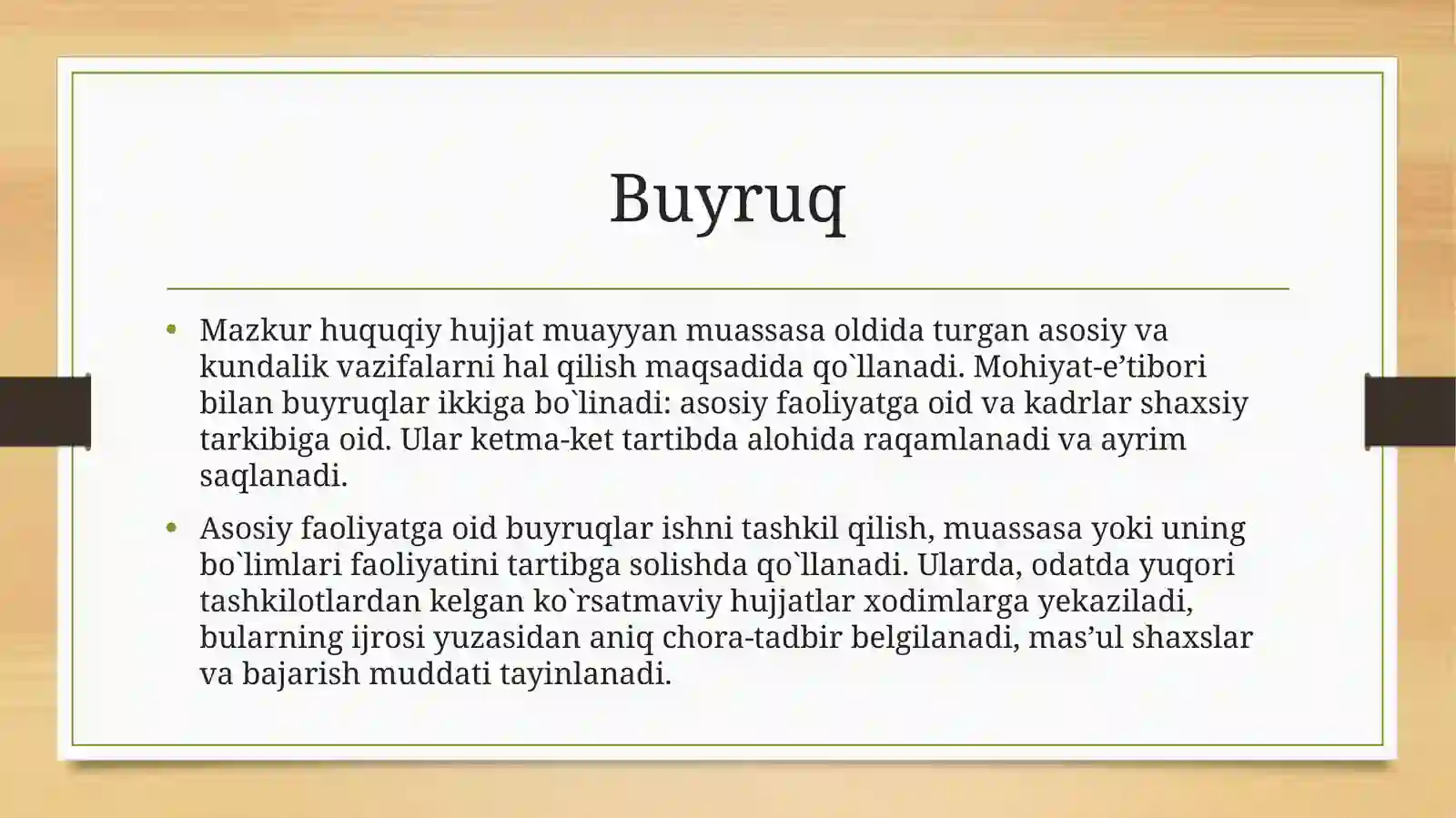 Buyruq

• Mazkur huquqiy hujjat muayyan muassasa oldida turgan asosiy va kundalik vazifalarni hal qilish maqsadida qo`llanadi. Mohiyat-e’tibori bilan buyruqlar ikkiga bo`linadi: asosiy faoliyatga oid va kadrlar shaxsiy tarkibiga oid. Ular ketma-ket tartibda alohida raqamlanadi va ayrim saqlanadi.

• Asosiy faoliyatga oid buyruqlar ishni tashkil qilish, muassasa yoki uning bo`limlari faoliyatini tartibga solishda qo`llanadi. Ularda, odatda yuqori tashkilotlardan kelgan ko`rsatmaviy hujjatlar xodimlarga yekaziladi, bularning ijrosi yuzasidan aniq chora-tadbir belgilanadi, mas’ul shaxslar va bajarish muddati tayinlanadi.